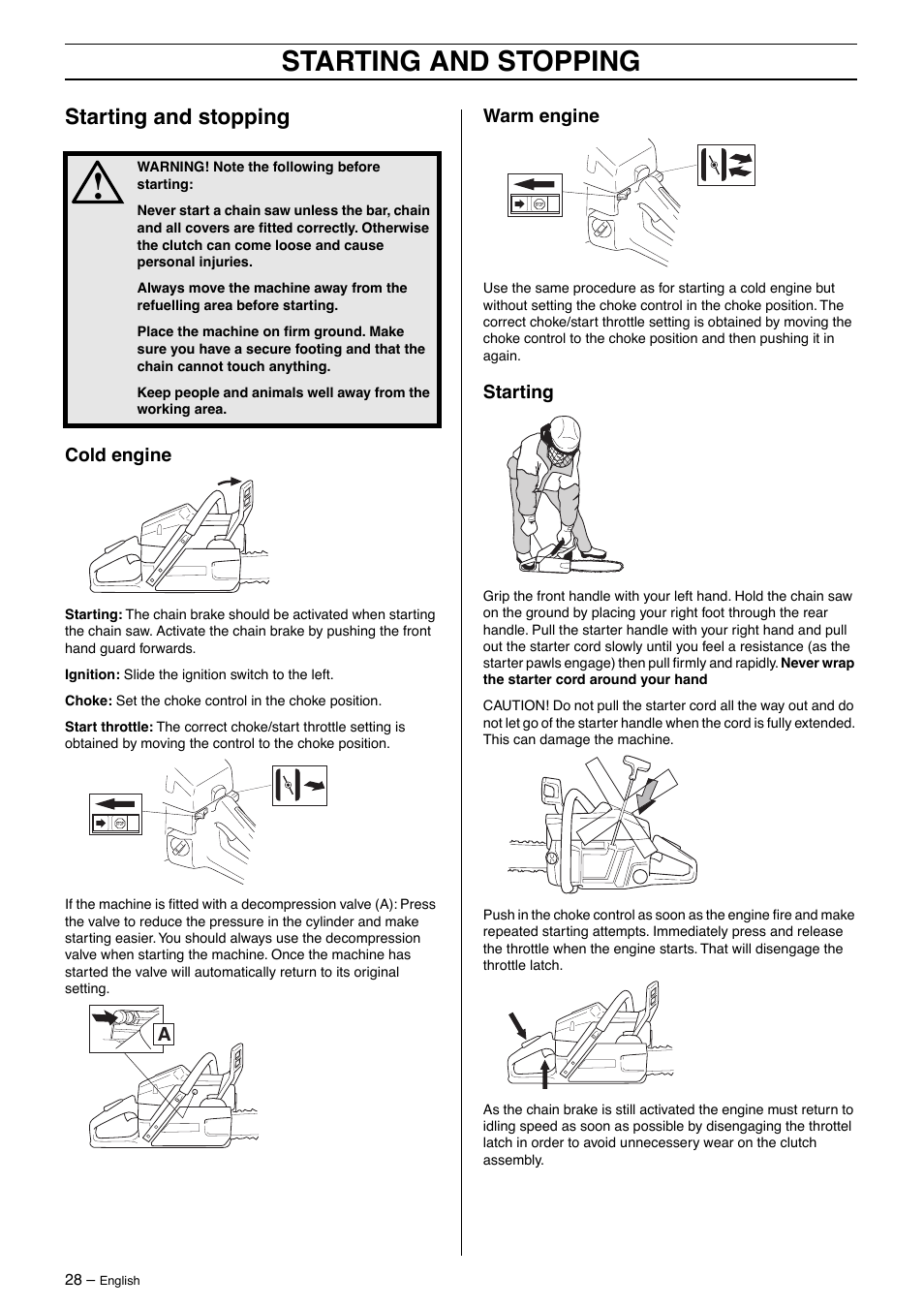 STARTING AND STOPPING

Starting and stopping

WARNING! Note the following before starting:

Never start a chain saw unless the bar, chain and all covers are fitted correctly. Otherwise the clutch can come loose and cause personal injuries.

Always move the machine away from the refuelling area before starting.

Place the machine on firm ground. Make sure you have a secure footing and that the chain cannot touch anything.

Keep people and animals well away from the working area.

Cold engine

Starting: The chain brake should be activated when starting the chain saw. Activate the chain brake by pushing the front hand guard forwards.

Ignition: Slide the ignition switch to the left.

Choke: Set the choke control in the choke position.

Start throttle: The correct choke/start throttle setting is obtained by moving the control to the choke position.

If the machine is fitted with a decompression valve (A): Press the valve to reduce the pressure in the cylinder and make starting easier. You should always use the decompression valve when starting the machine. Once the machine has started the valve will automatically return to its original setting.

A

Warm engine

Use the same procedure as for starting a cold engine but without setting the choke control in the choke position. The correct choke/start throttle setting is obtained by moving the choke control to the choke position and then pushing it in again.

Starting

Grip the front handle with your left hand. Hold the chain saw on the ground by placing your right foot through the rear handle. Pull the starter handle with your right hand and pull out the starter cord slowly until you feel a resistance (as the starter pawls engage) then pull firmly and rapidly. Never wrap the starter cord around your hand

CAUTION! Do not pull the starter cord all the way out and do not let go of the starter handle when the cord is fully extended. This can damage the machine.

Push in the choke control as soon as the engine fire and make repeated starting attempts. Immediately press and release the throttle when the engine starts. That will disengage the throttle latch.

As the chain brake is still activated the engine must return to idling speed as soon as possible by disengaging the throttel latch in order to avoid unnecessery wear on the clutch assembly.

28 – English